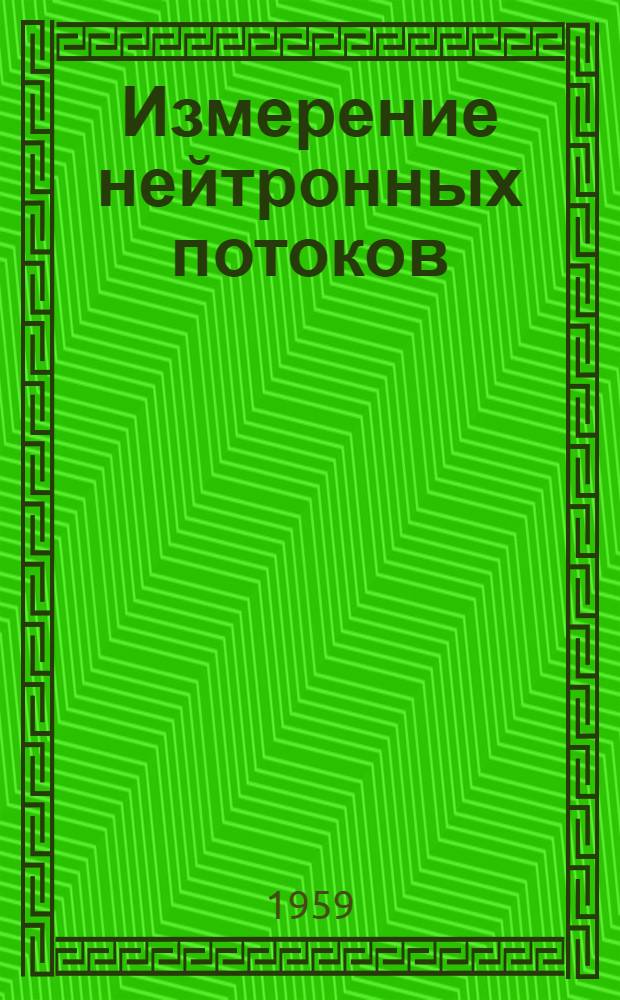 Измерение нейтронных потоков

1959